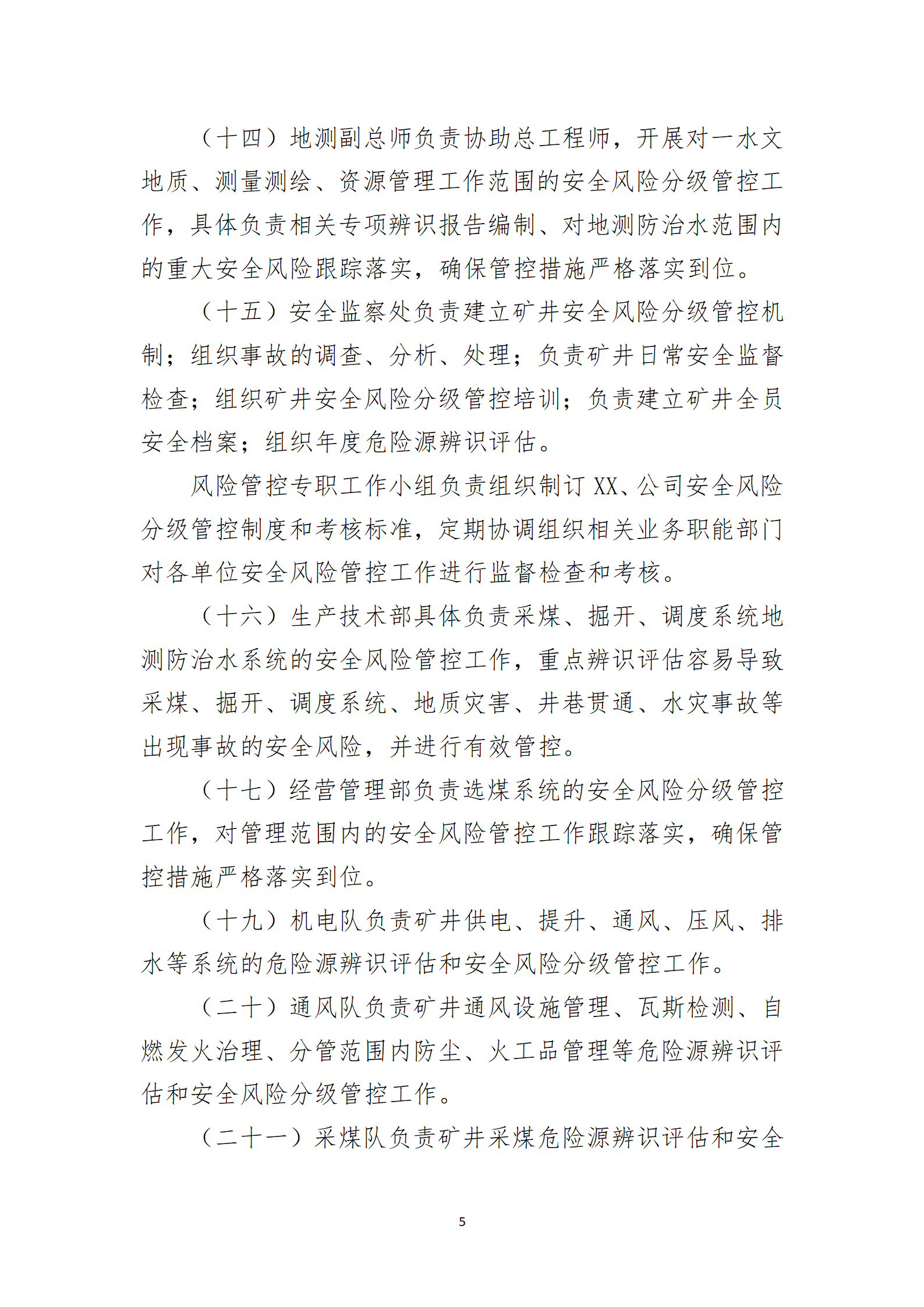 （十四）地测副总师负责协助总工程师，开展对一水文地质、测量测绘、资源管理工作范围的安全风险分级管控工作，具体负责相关专项辨识报告编制、对地测防治水范围内的重大安全风险跟踪落实，确保管控措施严格落实到位。

（十五）安全监察处负责建立矿井安全风险分级管控机制；组织事故的调查、分析、处理；负责矿井日常安全监督检查；组织矿井安全风险分级管控培训；负责建立矿井全员安全档案；组织年度危险源辨识评估。

风险管控专职工作小组负责组织制订 XX、公司安全风险分级管控制度和考核标准，定期协调组织相关业务职能部门对各单位安全风险管控工作进行监督检查和考核。

（十六）生产技术部具体负责采煤、掘开、调度系统地测防治水系统的安全风险管控工作，重点辨识评估容易导致采煤、掘开、调度系统、地质灾害、井巷贯通、水灾事故等出现事故的安全风险，并进行有效管控。

（十七）经营管理部负责选煤系统的安全风险分级管控工作，对管理范围内的安全风险管控工作跟踪落实，确保管控措施严格落实到位。

（十九）机电队负责矿井供电、提升、通风、压风、排水等系统的危险源辨识评估和安全风险分级管控工作。

（二十）通风队负责矿井通风设施管理、瓦斯检测、自燃发火治理、分管范围内防尘、火工品管理等危险源辨识评估和安全风险分级管控工作。

（二十一）采煤队负责矿井采煤危险源辨识评估和安全

5